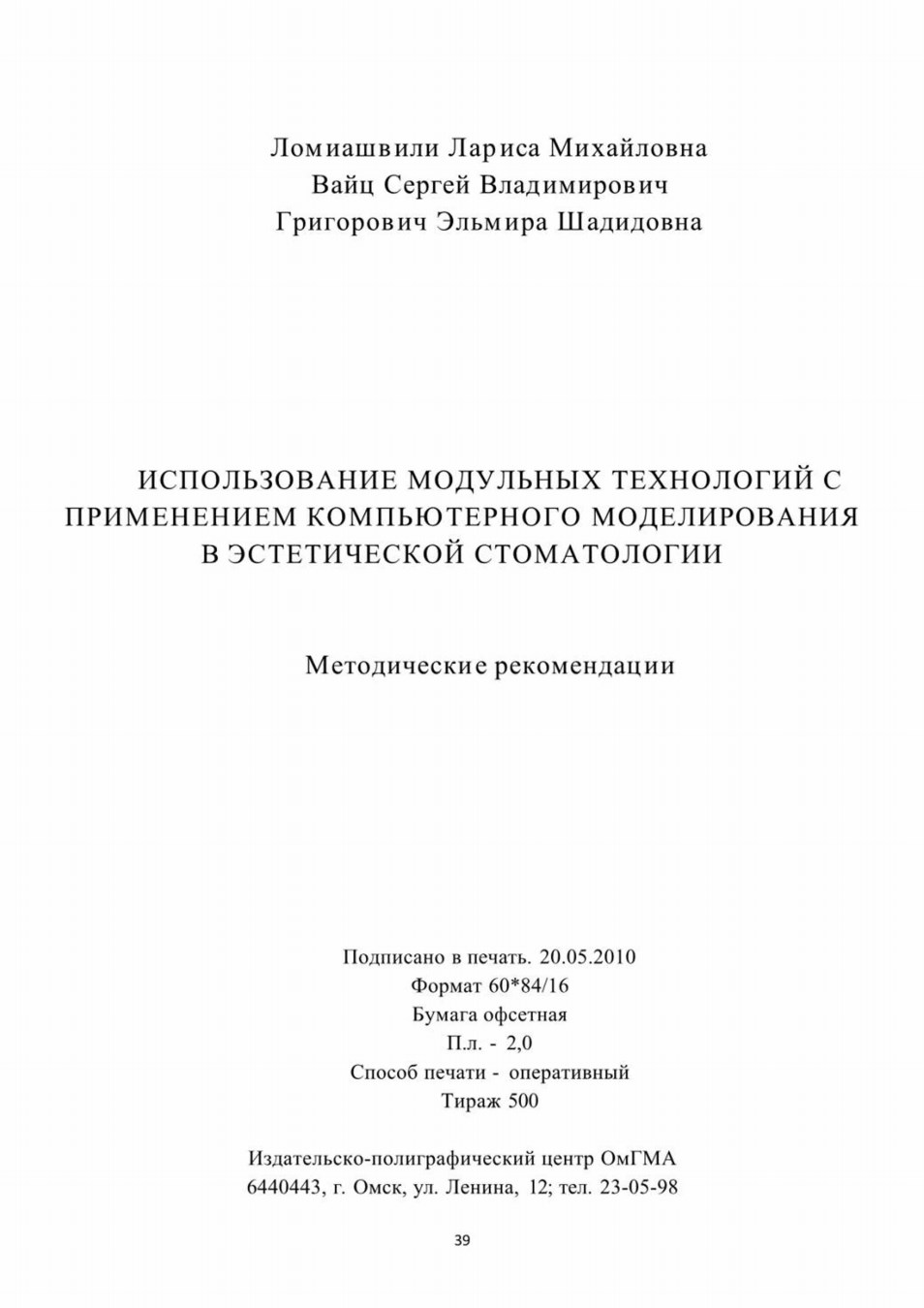 Ломиашвили Лариса Михайловна
Вайц Сергей Владимирович
Григорович Эльмира Шадидовна

ИСПОЛЬЗОВАНИЕ МОДУЛЬНЫХ ТЕХНОЛОГИЙ С ПРИМЕНЕНИЕМ КОМПЬЮТЕРНОГО МОДЕЛИРОВАНИЯ В ЭСТЕТИЧЕСКОЙ СТОМАТОЛОГИИ

Методические рекомендации

Подписано в печать. 20.05.2010
Формат 60*84/16
Бумага офсетная
П.л. - 2,0
Способ печати - оперативный
Тираж 500

Издательско-полиграфический центр ОмГМА
6440443, г. Омск, ул. Ленина, 12; тел. 23-05-98

39